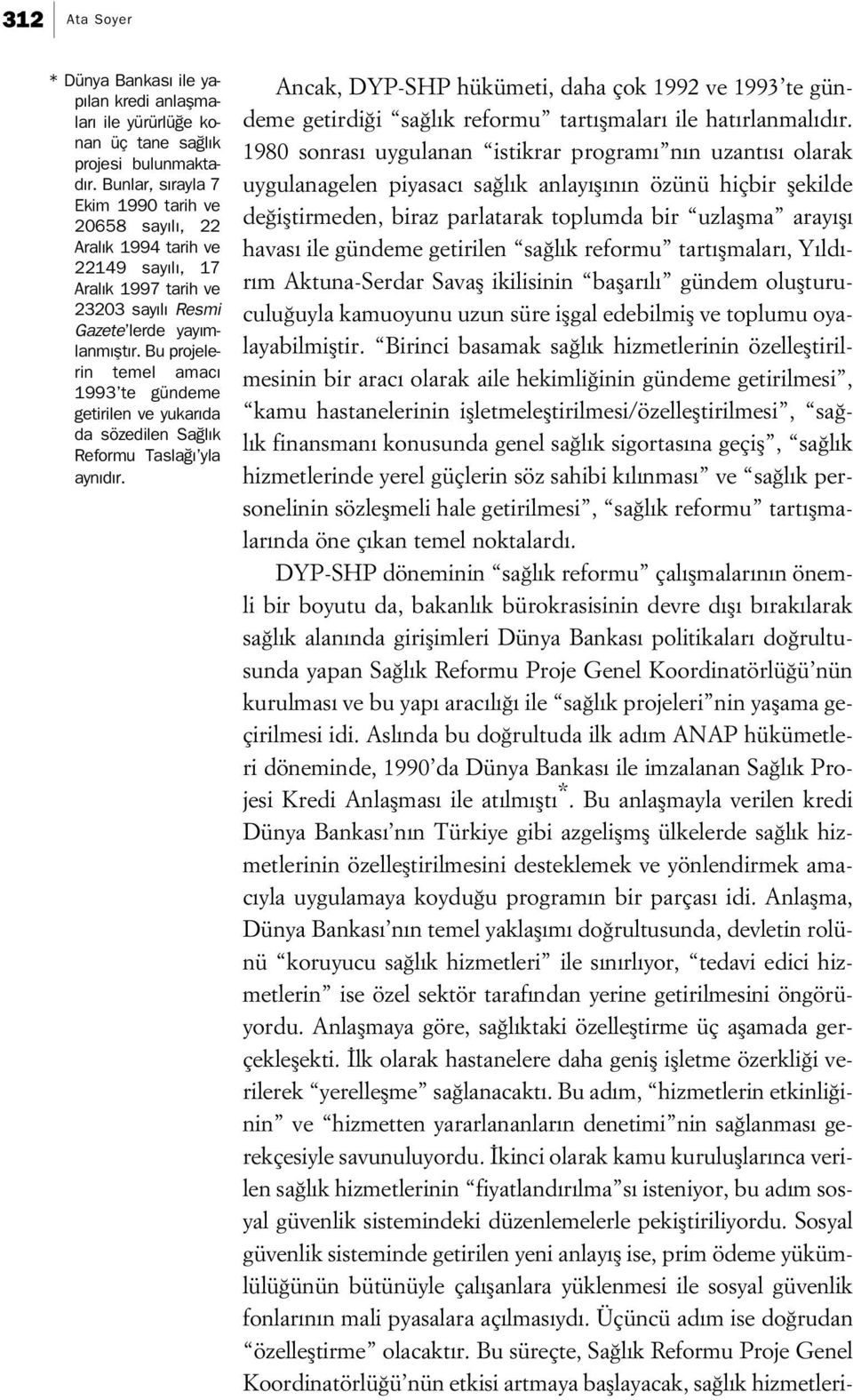 312 Ata Soyer

* Dünya Bankası ile yapılan kredi anlaşmaları ile yürürlüğe konan üç tane sağlık projesi bulunmaktadır. Bunlar, sırayla 7 Ekim 1990 tarih ve 20658 sayılı, 22 Aralık 1994 tarih ve 22149 sayılı, 17 Aralık 1997 tarih ve 23203 sayılı Resmi Gazete'lerde yayımlanmıştır. Bu projelerin temel amacı 1993'te gündeme getirilen ve yukarıda da sözedilen Sağlık Reformu Taslağı'yla aynıdır.

Ancak, DYP-SHP hükümeti, daha çok 1992 ve 1993'te gündeme getirdiği "sağlık reformu" tartışmaları ile hatırlanmalıdır. 1980 sonrası uygulanan "istikrar programı"nın uzantısı olarak uygulanagelen piyasacı sağlık anlayışının özünü hiçbir şekilde değiştirmeden, biraz parlatarak toplumda bir "uzlaşma" arayışı havası ile gündeme getirilen "sağlık reformu" tartışmaları, Yıldırım Aktuna-Serdar Savaş ikilisinin "başarılı" gündem oluşturuculuğuyla kamuoyunu uzun süre işgal edebilmiş ve toplumu oyalayabilmiştir. "Birinci basamak sağlık hizmetlerinin özelleştirilmesinin bir aracı olarak aile hekimliğinin gündeme getirilmesi", "kamu hastanelerinin işletmeleştirilmesi/özelleştirilmesi", "sağlık finansmanı konusunda genel sağlık sigortasına geçiş", "sağlık hizmetlerinde yerel güçlerin söz sahibi kılınması" ve "sağlık personelinin sözleşmeli hale getirilmesi", "sağlık reformu" tartışmalarında öne çıkan temel noktalardı.

DYP-SHP döneminin "sağlık reformu" çalışmalarının önemli bir boyutu da, bakanlık bürokrasisinin devre dışı bırakılarak sağlık alanında girişimleri Dünya Bankası politikaları doğrultusunda yapan Sağlık Reformu Proje Genel Koordinatörlüğü'nün kurulması ve bu yapı aracılığı ile "sağlık projeleri"nin yaşama geçirilmesi idi. Aslında bu doğrultuda ilk adım ANAP hükümetleri döneminde, 1990'da Dünya Bankası ile imzalanan Sağlık Projesi Kredi Anlaşması ile atılmıştı*. Bu anlaşmayla verilen kredi Dünya Bankası'nın Türkiye gibi azgelişmş ülkelerde sağlık hizmetlerinin özelleştirilmesini desteklemek ve yönlendirmek amacıyla uygulamaya koyduğu programın bir parçası idi. Anlaşma, Dünya Bankası'nın temel yaklaşımı doğrultusunda, devletin rolünü "koruyucu sağlık hizmetleri" ile sınırlıyor, "tedavi edici hizmetlerin" ise özel sektör tarafından yerine getirilmesini öngörüyordu. Anlaşmaya göre, sağlıktaki özelleştirme üç aşamada gerçekleşekti. İlk olarak hastanelere daha geniş işletme özerkliği verilerek "yerelleşme" sağlanacaktı. Bu adım, "hizmetlerin etkinliğinin" ve "hizmetten yararlananların denetimi"nin sağlanması gerekçesiyle savunuluyordu. İkinci olarak kamu kuruluşlarınca verilen sağlık hizmetlerinin "fiyatlandırılma"sı isteniyor, bu adım sosyal güvenlik sistemindeki düzenlemelerle pekiştiriliyordu. Sosyal güvenlik sisteminde getirilen yeni anlayış ise, prim ödeme yükümlülüğünün bütünüyle çalışanlara yüklenmesi ile sosyal güvenlik fonlarının mali pyasalara açılmasıydı. Üçüncü adım ise doğrudan "özelleştirme" olacaktır. Bu süreçte, Sağlık Reformu Proje Genel Koordinatörlüğü'nün etkisi artmaya başlayacak, sağlık hizmetleri-